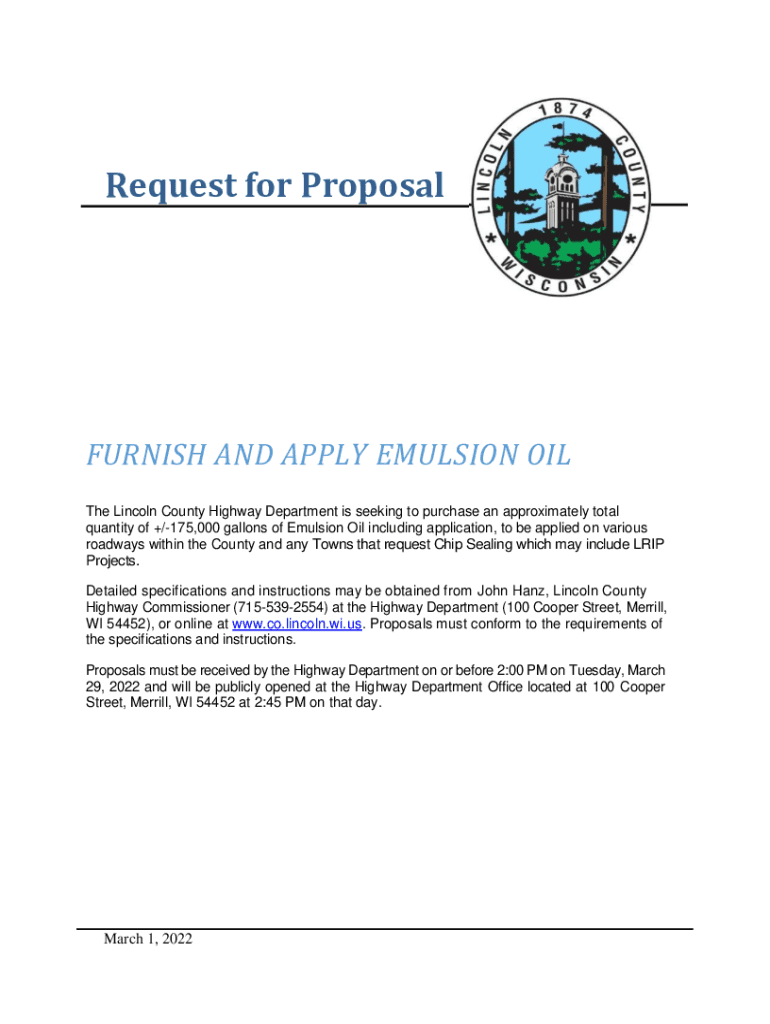 Request for Proposal

1874
LINCOLN COUNTY
WISCONSIN

FURNISH AND APPLY EMULSION OIL

The Lincoln County Highway Department is seeking to purchase an approximately total quantity of +/-175,000 gallons of Emulsion Oil including application, to be applied on various roadways within the County and any Towns that request Chip Sealing which may include LRIP Projects.

Detailed specifications and instructions may be obtained from John Hanz, Lincoln County Highway Commissioner (715-539-2554) at the Highway Department (100 Cooper Street, Merrill, WI 54452), or online at www.co.lincoln.wi.us. Proposals must conform to the requirements of the specifications and instructions.

Proposals must be received by the Highway Department on or before 2:00 PM on Tuesday, March 29, 2022 and will be publicly opened at the Highway Department Office located at 100 Cooper Street, Merrill, WI 54452 at 2:45 PM on that day.

March 1, 2022